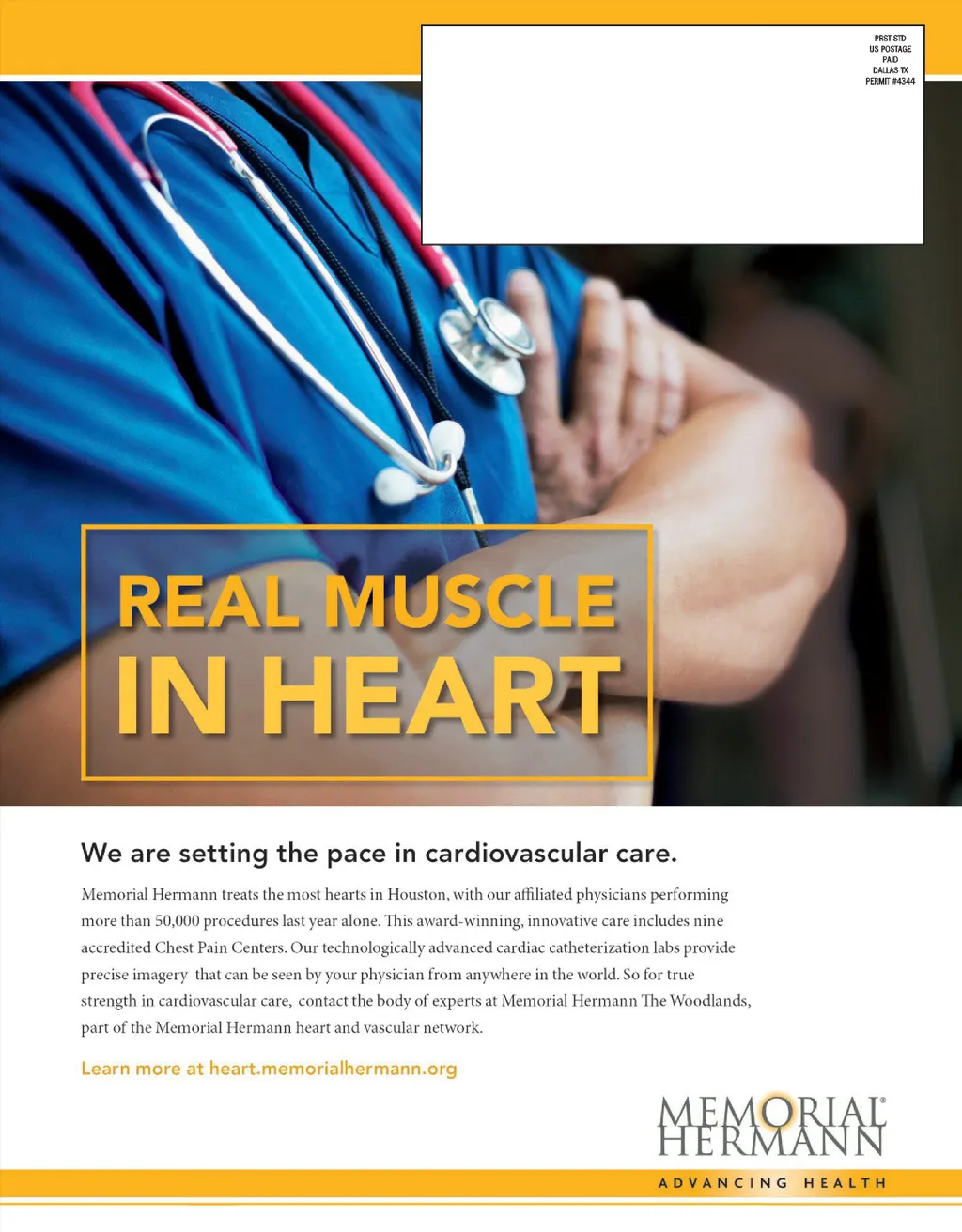 PRST STD
US POSTAGE
PAID
DALLAS TX
PERMIT #4344

REAL MUSCLE
IN HEART

We are setting the pace in cardiovascular care.

Memorial Hermann treats the most hearts in Houston, with our affiliated physicians performing more than 50,000 procedures last year alone. This award-winning, innovative care includes nine accredited Chest Pain Centers. Our technologically advanced cardiac catheterization labs provide precise imagery that can be seen by your physician from anywhere in the world. So for true strength in cardiovascular care, contact the body of experts at Memorial Hermann The Woodlands, part of the Memorial Hermann heart and vascular network.

Learn more at heart.memorialhermann.org

MEMORIAL®
HERMANN

ADVANCING HEALTH